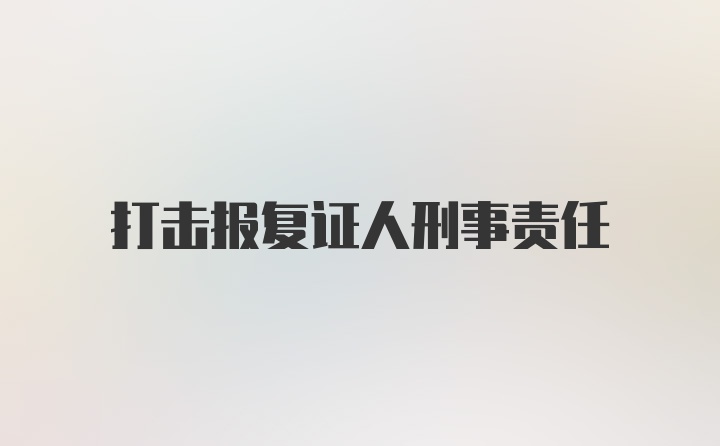 打击报复证人刑事责任